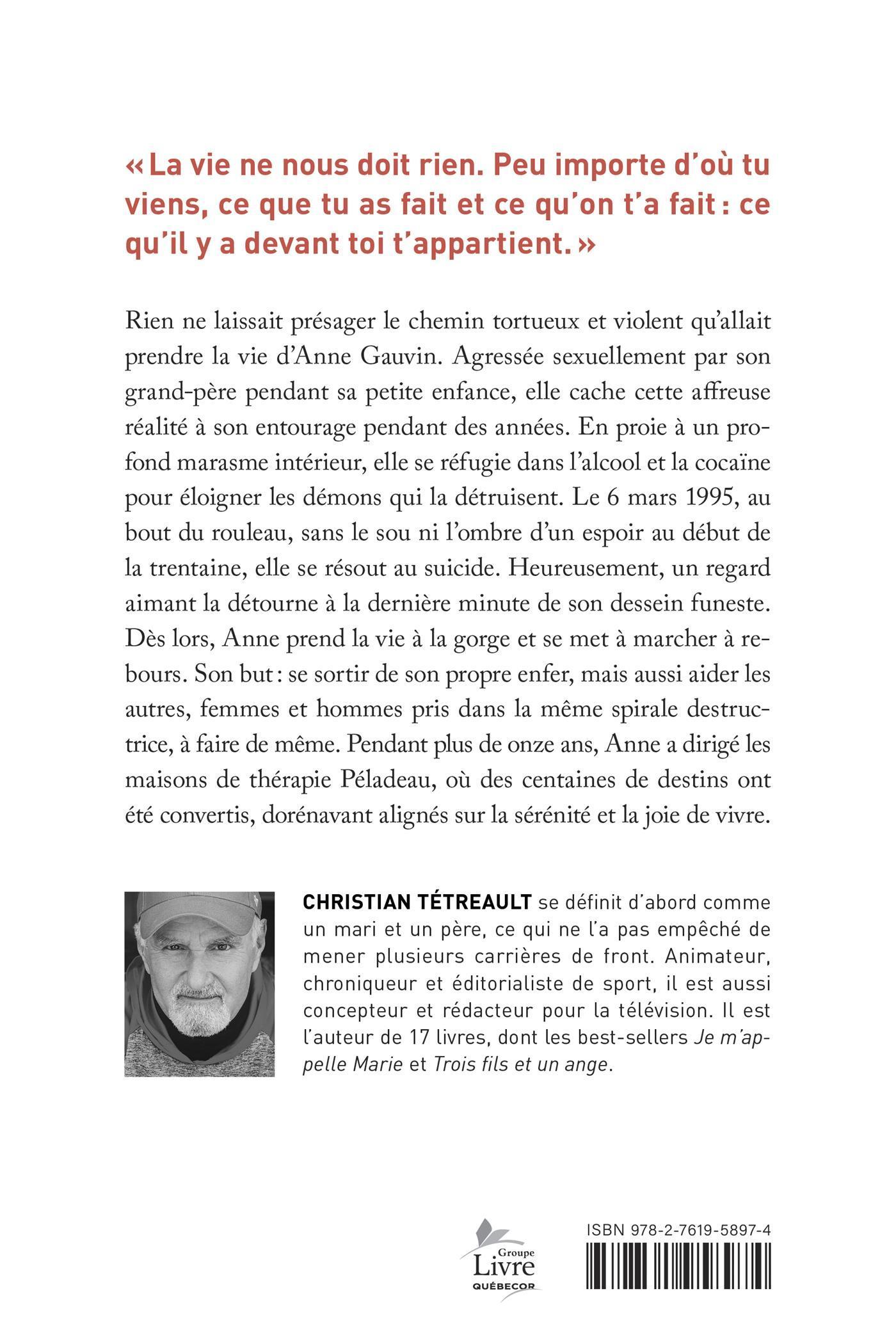 « La vie ne nous doit rien. Peu importe d'où tu viens, ce que tu as fait et ce qu'on t'a fait : ce qu'il y a devant toi t'appartient. »

Rien ne laissait présager le chemin tortueux et violent qu'allait prendre la vie d'Anne Gauvin. Agressée sexuellement par son grand-père pendant sa petite enfance, elle cache cette affreuse réalité à son entourage pendant des années. En proie à un profond marasme intérieur, elle se réfugie dans l'alcool et la cocaïne pour éloigner les démons qui la détruisent. Le 6 mars 1995, au bout du rouleau, sans le sou ni l'ombre d'un espoir au début de la trentaine, elle se résout au suicide. Heureusement, un regard aimant la détourne à la dernière minute de son dessein funeste. Dès lors, Anne prend la vie à la gorge et se met à marcher à rebours. Son but : se sortir de son propre enfer, mais aussi aider les autres, femmes et hommes pris dans la même spirale destructrice, à faire de même. Pendant plus de onze ans, Anne a dirigé les maisons de thérapie Péladeau, où des centaines de destins ont été convertis, dorénavant alignés sur la sérénité et la joie de vivre.

CHRISTIAN TÉTREAULT se définit d'abord comme un mari et un père, ce qui ne l'a pas empêché de mener plusieurs carrières de front. Animateur, chroniqueur et éditorialiste de sport, il est aussi concepteur et rédacteur pour la télévision. Il est l'auteur de 17 livres, dont les best-sellers Je m'appelle Marie et Trois fils et un ange.

Groupe Livre QUÉBECOR

ISBN 978-2-7619-5897-4